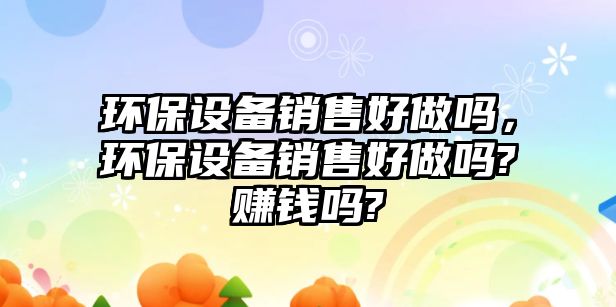 环保设备销售好做吗，环保设备销售好做吗?赚钱吗?